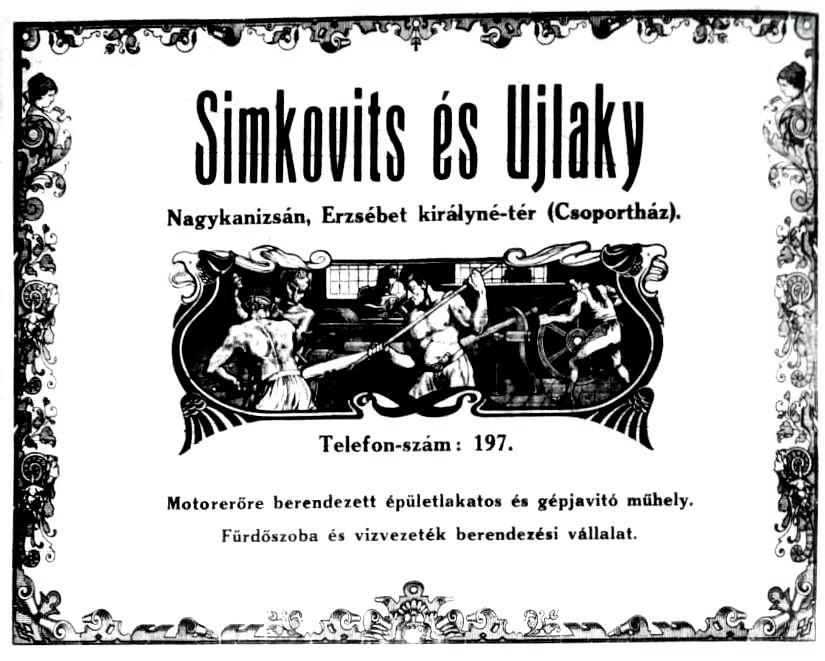 Simkovits és Ujlaky

Nagykanizsán, Erzsébet királyné-tér (Csoportház).

Telefon-szám: 197.

Motorerőre berendezett épületlakatos és gépjavitó műhely.

Fürdőszoba és vizvezeték berendezési vállalat.